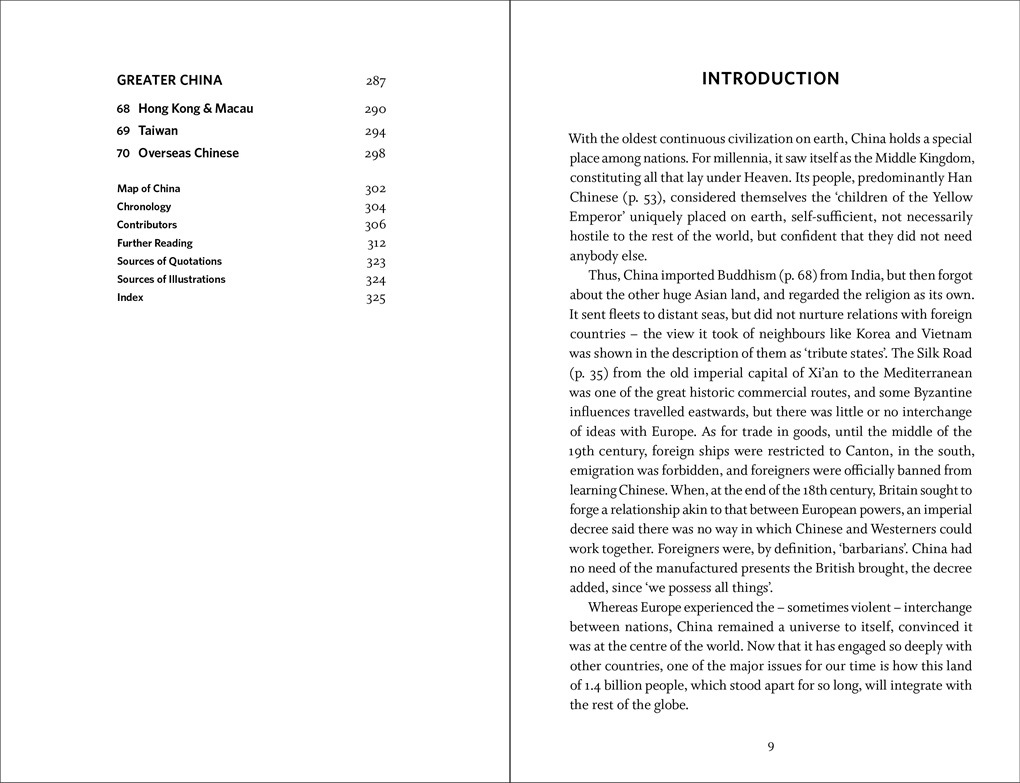 GREATER CHINA 287

68 Hong Kong & Macau 290
69 Taiwan 294
70 Overseas Chinese 298

Map of China 302
Chronology 304
Contributors 306
Further Reading 312
Sources of Quotations 323
Sources of Illustrations 324
Index 325

INTRODUCTION

With the oldest continuous civilization on earth, China holds a special place among nations. For millennia, it saw itself as the Middle Kingdom, constituting all that lay under Heaven. Its people, predominantly Han Chinese (p. 53), considered themselves the 'children of the Yellow Emperor' uniquely placed on earth, self-sufficient, not necessarily hostile to the rest of the world, but confident that they did not need anybody else.

Thus, China imported Buddhism (p. 68) from India, but then forgot about the other huge Asian land, and regarded the religion as its own. It sent fleets to distant seas, but did not nurture relations with foreign countries – the view it took of neighbours like Korea and Vietnam was shown in the description of them as 'tribute states'. The Silk Road (p. 35) from the old imperial capital of Xi'an to the Mediterranean was one of the great historic commercial routes, and some Byzantine influences travelled eastwards, but there was little or no interchange of ideas with Europe. As for trade in goods, until the middle of the 19th century, foreign ships were restricted to Canton, in the south, emigration was forbidden, and foreigners were officially banned from learning Chinese. When, at the end of the 18th century, Britain sought to forge a relationship akin to that between European powers, an imperial decree said there was no way in which Chinese and Westerners could work together. Foreigners were, by definition, 'barbarians'. China had no need of the manufactured presents the British brought, the decree added, since 'we possess all things'.

Whereas Europe experienced the – sometimes violent – interchange between nations, China remained a universe to itself, convinced it was at the centre of the world. Now that it has engaged so deeply with other countries, one of the major issues for our time is how this land of 1.4 billion people, which stood apart for so long, will integrate with the rest of the globe.

9